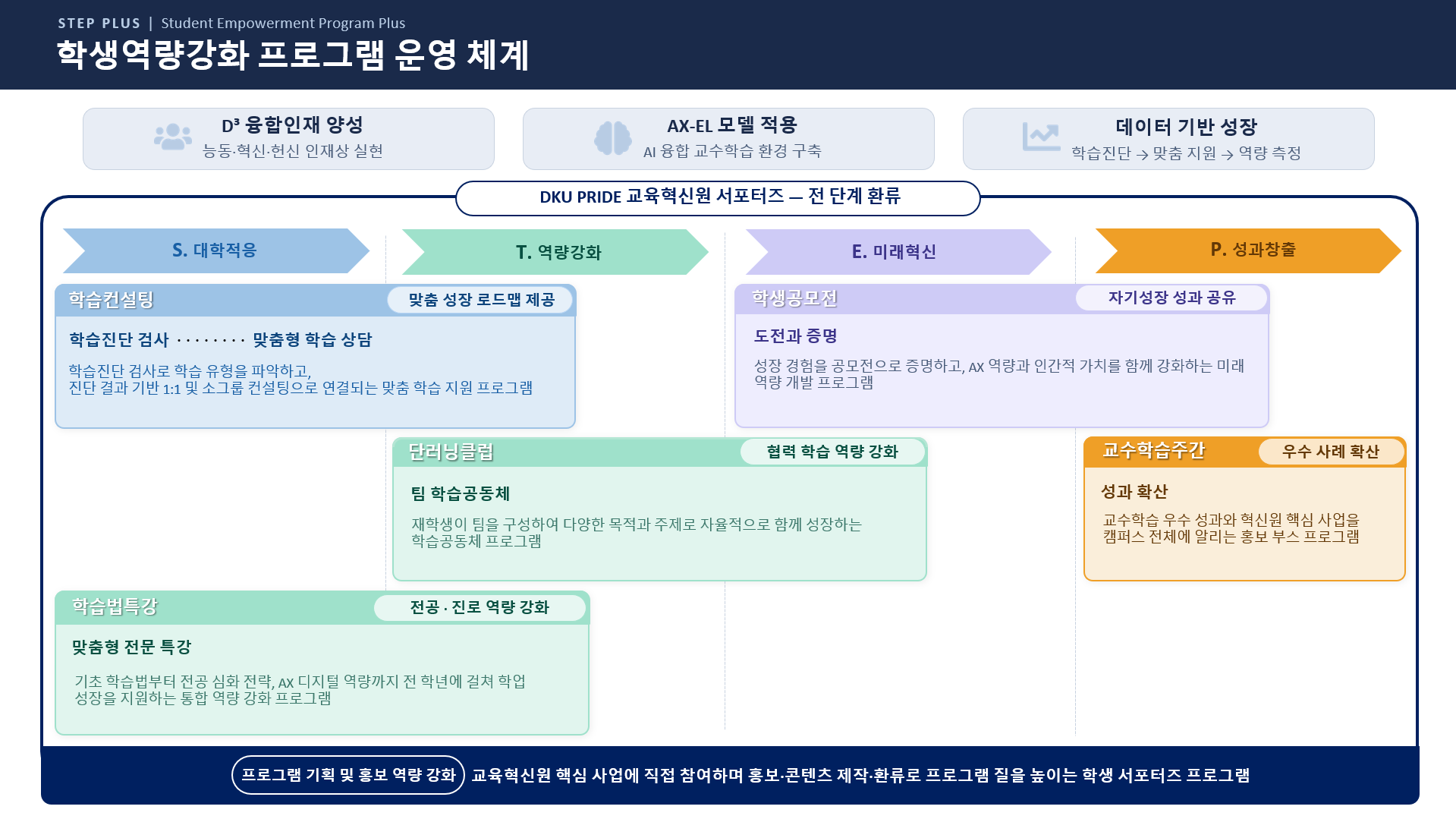 STEP PLUS | Student Empowerment Program Plus

학생역량강화 프로그램 운영 체계

D³ 융합인재 양성
능동·혁신·헌신 인재상 실현

AX-EL 모델 적용
AI 융합 교수학습 환경 구축

데이터 기반 성장
학습진단 → 맞춤 지원 → 역량 측정

DKU PRIDE 교육혁신원 서포터즈 — 전 단계 환류

S. 대학적응

T. 역량강화

E. 미래혁신

P. 성과창출

학습컨설팅
맞춤 성장 로드맵 제공
학습진단 검사 ········ 맞춤형 학습 상담
학습진단 검사로 학습 유형을 파악하고, 진단 결과 기반 1:1 및 소그룹 컨설팅으로 연결되는 맞춤 학습 지원 프로그램

학생공모전
자기성장 성과 공유
도전과 증명
성장 경험을 공모전으로 증명하고, AX 역량과 인간적 가치를 함께 강화하는 미래 역량 개발 프로그램

단러닝클럽
협력 학습 역량 강화
팀 학습공동체
재학생이 팀을 구성하여 다양한 목적과 주제로 자율적으로 함께 성장하는 학습공동체 프로그램

교수학습주간
우수 사례 확산
성과 확산
교수학습 우수 성과와 혁신원 핵심 사업을 캠퍼스 전체에 알리는 홍보 부스 프로그램

학습법특강
전공 · 진로 역량 강화
맞춤형 전문 특강
기초 학습법부터 전공 심화 전략, AX 디지털 역량까지 전 학년에 걸쳐 학업 성장을 지원하는 통합 역량 강화 프로그램

프로그램 기획 및 홍보 역량 강화 교육혁신원 핵심 사업에 직접 참여하며 홍보·콘텐츠 제작·환류로 프로그램 질을 높이는 학생 서포터즈 프로그램